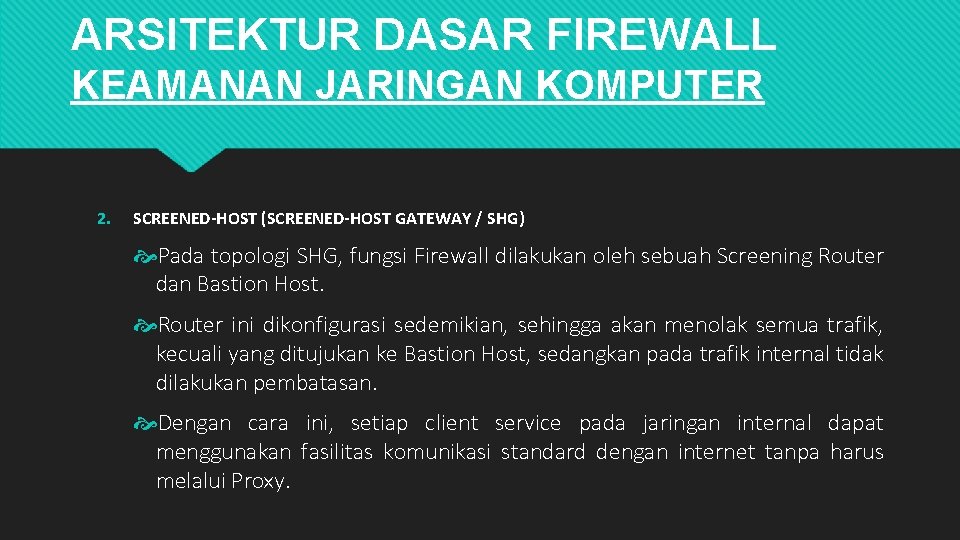 ARSITEKTUR DASAR FIREWALL
KEAMANAN JARINGAN KOMPUTER

2. SCREENED-HOST (SCREENED-HOST GATEWAY / SHG)

Pada topologi SHG, fungsi Firewall dilakukan oleh sebuah Screening Router dan Bastion Host.

Router ini dikonfigurasi sedemikian, sehingga akan menolak semua trafik, kecuali yang ditujukan ke Bastion Host, sedangkan pada trafik internal tidak dilakukan pembatasan.

Dengan cara ini, setiap client service pada jaringan internal dapat menggunakan fasilitas komunikasi standard dengan internet tanpa harus melalui Proxy.